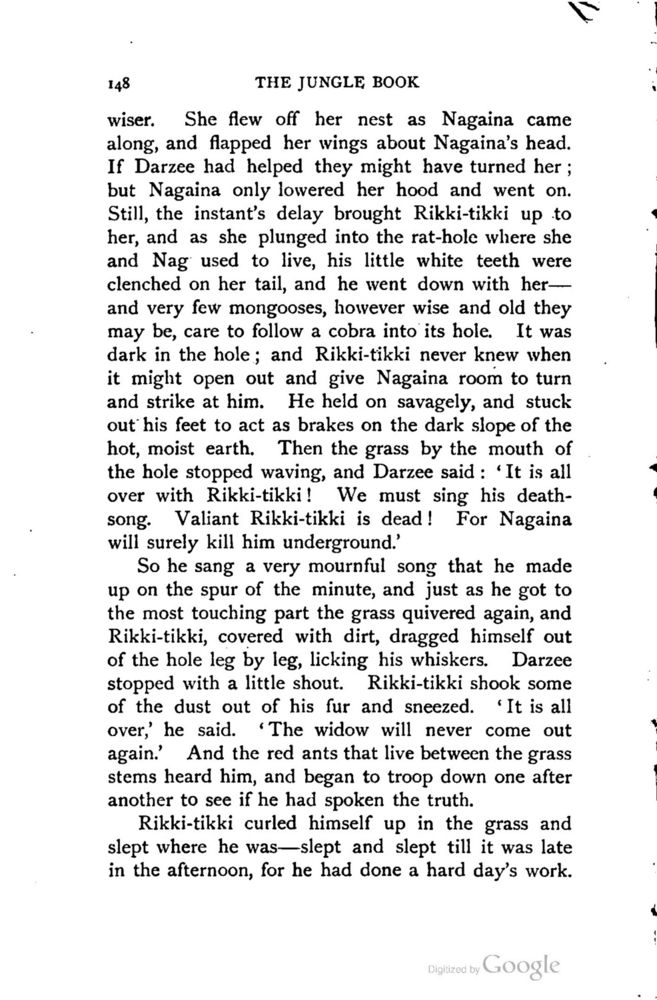 148 THE JUNGLE BOOK

wiser. She flew off her nest as Nagaina came along, and flapped her wings about Nagaina's head. If Darzee had helped they might have turned her; but Nagaina only lowered her hood and went on. Still, the instant's delay brought Rikki-tikki up to her, and as she plunged into the rat-hole where she and Nag used to live, his little white teeth were clenched on her tail, and he went down with her—and very few mongooses, however wise and old they may be, care to follow a cobra into its hole. It was dark in the hole; and Rikki-tikki never knew when it might open out and give Nagaina room to turn and strike at him. He held on savagely, and stuck out his feet to act as brakes on the dark slope of the hot, moist earth. Then the grass by the mouth of the hole stopped waving, and Darzee said: 'It is all over with Rikki-tikki! We must sing his death-song. Valiant Rikki-tikki is dead! For Nagaina will surely kill him underground.'

So he sang a very mournful song that he made up on the spur of the minute, and just as he got to the most touching part the grass quivered again, and Rikki-tikki, covered with dirt, dragged himself out of the hole leg by leg, licking his whiskers. Darzee stopped with a little shout. Rikki-tikki shook some of the dust out of his fur and sneezed. 'It is all over,' he said. 'The widow will never come out again.' And the red ants that live between the grass stems heard him, and began to troop down one after another to see if he had spoken the truth.

Rikki-tikki curled himself up in the grass and slept where he was—slept and slept till it was late in the afternoon, for he had done a hard day's work.

Digitized by Google